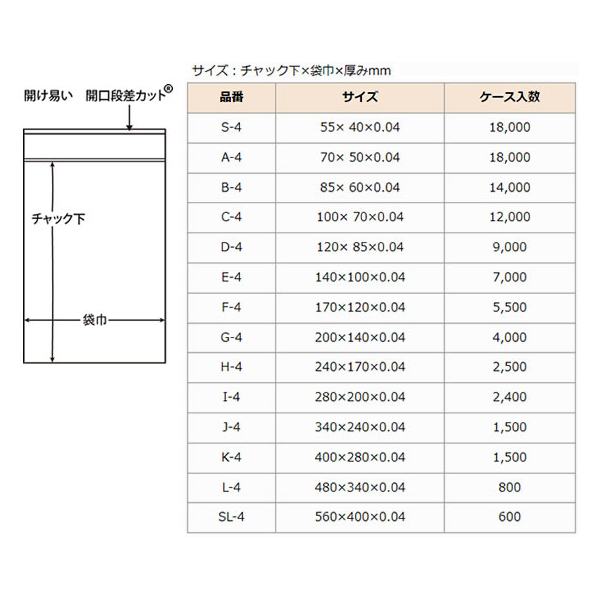 開け易い　開口段差カット®

チャック下

袋巾

サイズ：チャック下×袋巾×厚みmm

| 品番 | サイズ | ケース入数 |
|---|---|---|
| S-4 | 55× 40×0.04 | 18,000 |
| A-4 | 70× 50×0.04 | 18,000 |
| B-4 | 85× 60×0.04 | 14,000 |
| C-4 | 100× 70×0.04 | 12,000 |
| D-4 | 120× 85×0.04 | 9,000 |
| E-4 | 140×100×0.04 | 7,000 |
| F-4 | 170×120×0.04 | 5,500 |
| G-4 | 200×140×0.04 | 4,000 |
| H-4 | 240×170×0.04 | 2,500 |
| I-4 | 280×200×0.04 | 2,400 |
| J-4 | 340×240×0.04 | 1,500 |
| K-4 | 400×280×0.04 | 1,500 |
| L-4 | 480×340×0.04 | 800 |
| SL-4 | 560×400×0.04 | 600 |